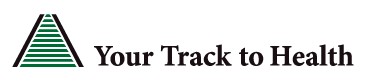 Your Track to Health